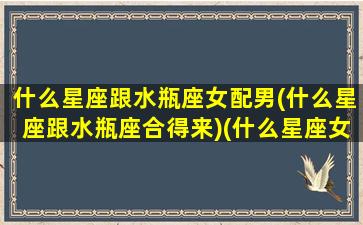 什么星座跟水瓶座女配男(什么星座跟水瓶座合得来)(什么星座女